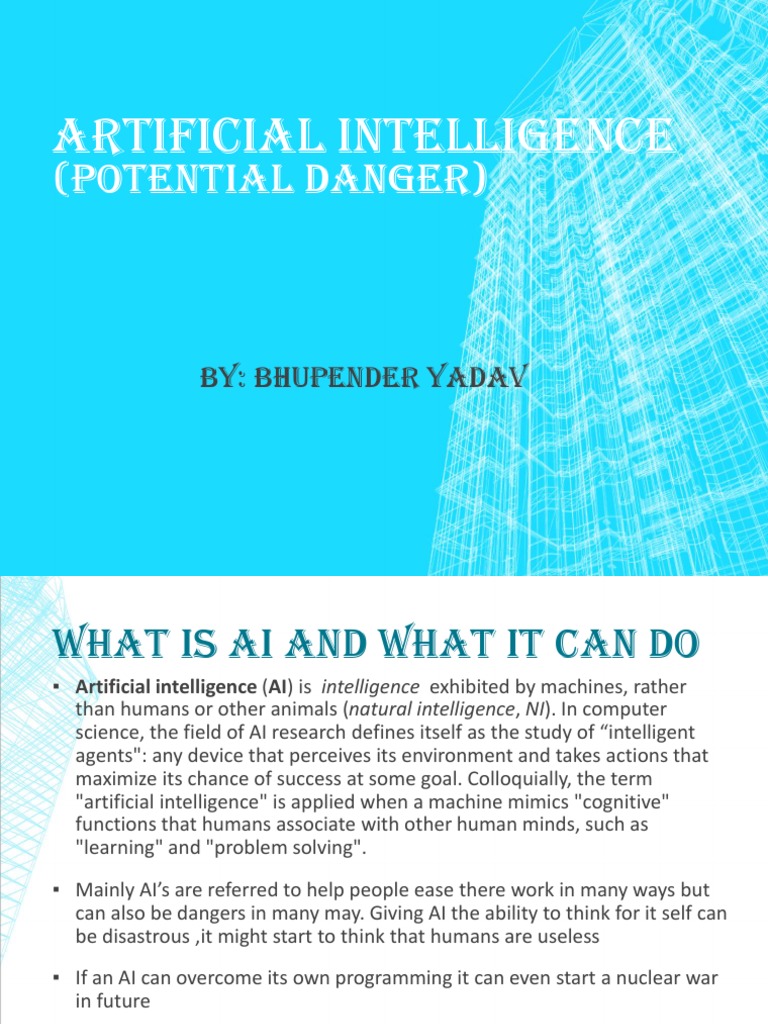 ARTIFICIAL INTELLIGENCE
(POTENTIAL DANGER)

BY: BHUPENDER YADAV

WHAT IS AI AND WHAT IT CAN DO

▪ Artificial intelligence (AI) is intelligence exhibited by machines, rather than humans or other animals (natural intelligence, NI). In computer science, the field of AI research defines itself as the study of “intelligent agents": any device that perceives its environment and takes actions that maximize its chance of success at some goal. Colloquially, the term "artificial intelligence" is applied when a machine mimics "cognitive" functions that humans associate with other human minds, such as "learning" and "problem solving".

▪ Mainly AI’s are referred to help people ease there work in many ways but can also be dangers in many may. Giving AI the ability to think for it self can be disastrous ,it might start to think that humans are useless

▪ If an AI can overcome its own programming it can even start a nuclear war in future